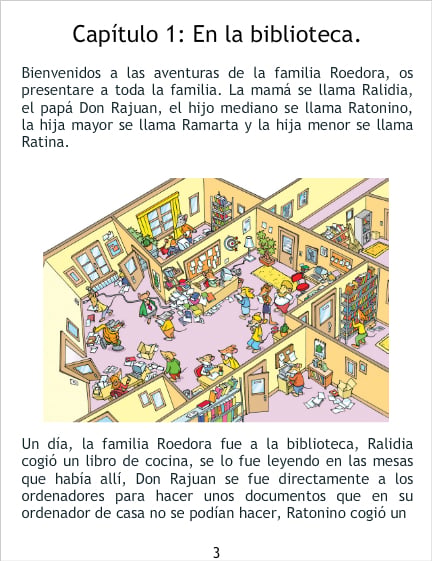 Capítulo 1: En la biblioteca.

Bienvenidos a las aventuras de la familia Roedora, os presentare a toda la familia. La mamá se llama Ralidia, el papá Don Rajuan, el hijo mediano se llama Ratonino, la hija mayor se llama Ramarta y la hija menor se llama Ratina.

Un día, la familia Roedora fue a la biblioteca, Ralidia cogió un libro de cocina, se lo fue leyendo en las mesas que había allí, Don Rajuan se fue directamente a los ordenadores para hacer unos documentos que en su ordenador de casa no se podían hacer, Ratonino cogió un

3